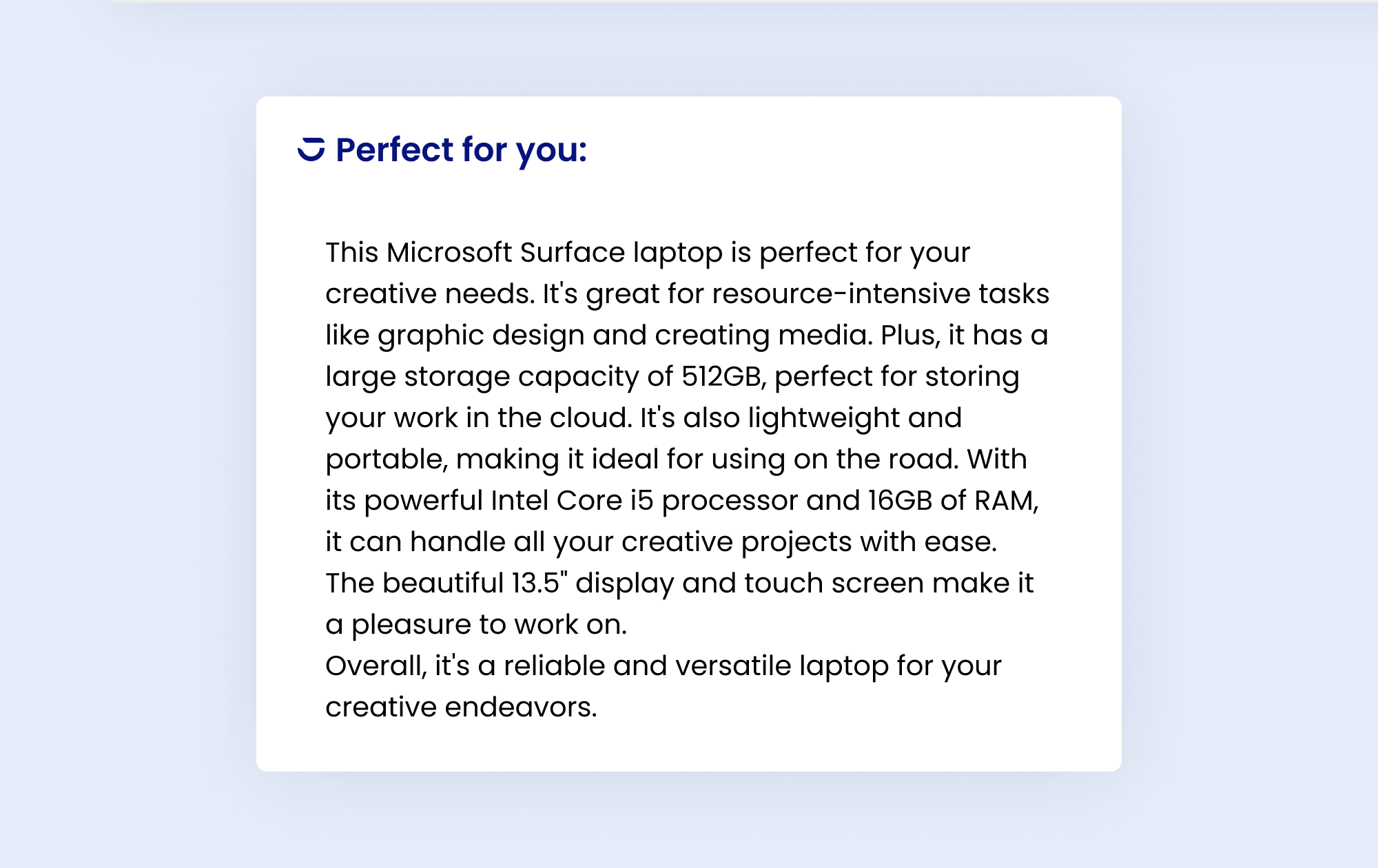 Perfect for you:

This Microsoft Surface laptop is perfect for your creative needs. It's great for resource-intensive tasks like graphic design and creating media. Plus, it has a large storage capacity of 512GB, perfect for storing your work in the cloud. It's also lightweight and portable, making it ideal for using on the road. With its powerful Intel Core i5 processor and 16GB of RAM, it can handle all your creative projects with ease. The beautiful 13.5" display and touch screen make it a pleasure to work on.
Overall, it's a reliable and versatile laptop for your creative endeavors.